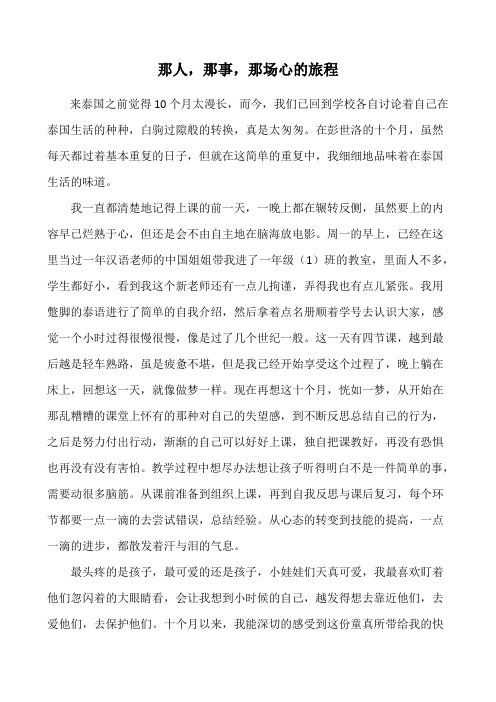 那人，那事，那场心的旅程

来泰国之前觉得10个月太漫长，而今，我们已回到学校各自讨论着自己在泰国生活的种种，白驹过隙般的转换，真是太匆匆。在彭世洛的十个月，虽然每天都过着基本重复的日子，但就在这简单的重复中，我细细地品味着在泰国生活的味道。

我一直都清楚地记得上课的前一天，一晚上都在辗转反侧，虽然要上的内容早已烂熟于心，但还是会不由自主地在脑海放电影。周一的早上，已经在这里当过一年汉语老师的中国姐姐带我进了一年级（1）班的教室，里面人不多，学生都好小，看到我这个新老师还有一点儿拘谨，弄得我也有点儿紧张。我用蹩脚的泰语进行了简单的自我介绍，然后拿着点名册顺着学号去认识大家，感觉一个小时过得很慢很慢，像是过了几个世纪一般。这一天有四节课，越到最后越是轻车熟路，虽是疲惫不堪，但是我已经开始享受这个过程了，晚上躺在床上，回想这一天，就像做梦一样。现在再想这十个月，恍如一梦，从开始在那乱糟糟的课堂上怀有的那种对自己的失望感，到不断反思总结自己的行为，之后是努力付出行动，渐渐的自己可以好好上课，独自把课教好，再没有恐惧也再没有没有害怕。教学过程中想尽办法想让孩子听得明白不是一件简单的事，需要动很多脑筋。从课前准备到组织上课，再到自我反思与课后复习，每个环节都要一点一滴的去尝试错误，总结经验。从心态的转变到技能的提高，一点一滴的进步，都散发着汗与泪的气息。

最头疼的是孩子，最可爱的还是孩子，小娃娃们天真可爱，我最喜欢盯着他们忽闪着的大眼睛看，会让我想到小时候的自己，越发得想去靠近他们，去爱他们，去保护他们。十个月以来，我能深切的感受到这份童真所带给我的快